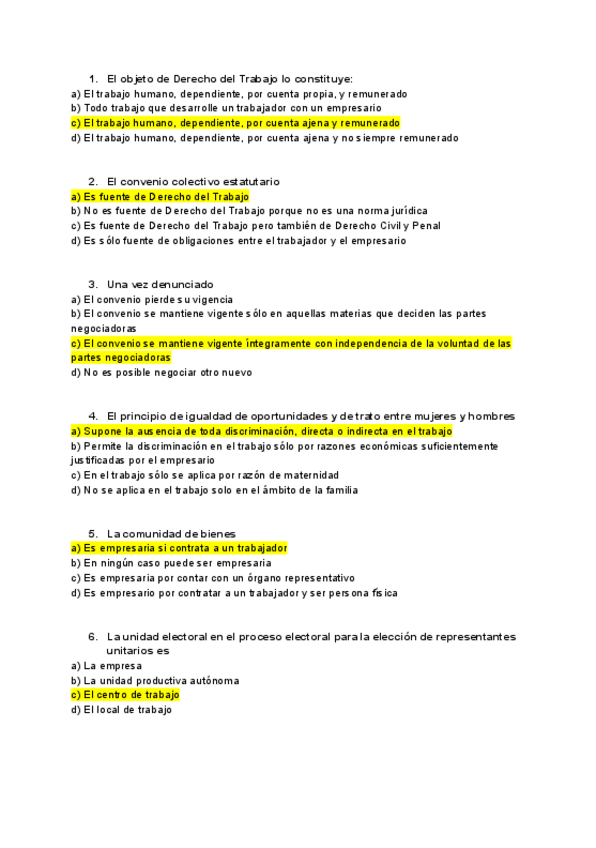 1. El objeto de Derecho del Trabajo lo constituye:
a) El trabajo humano, dependiente, por cuenta propia, y remunerado
b) Todo trabajo que desarrolle un trabajador con un empresario
c) El trabajo humano, dependiente, por cuenta ajena y remunerado
d) El trabajo humano, dependiente, por cuenta ajena y no siempre remunerado

2. El convenio colectivo estatutario
a) Es fuente de Derecho del Trabajo
b) No es fuente de Derecho del Trabajo porque no es una norma jurídica
c) Es fuente de Derecho del Trabajo pero también de Derecho Civil y Penal
d) Es sólo fuente de obligaciones entre el trabajador y el empresario

3. Una vez denunciado
a) El convenio pierde su vigencia
b) El convenio se mantiene vigente sólo en aquellas materias que deciden las partes negociadoras
c) El convenio se mantiene vigente íntegramente con independencia de la voluntad de las partes negociadoras
d) No es posible negociar otro nuevo

4. El principio de igualdad de oportunidades y de trato entre mujeres y hombres
a) Supone la ausencia de toda discriminación, directa o indirecta en el trabajo
b) Permite la discriminación en el trabajo sólo por razones económicas suficientemente justificadas por el empresario
c) En el trabajo sólo se aplica por razón de maternidad
d) No se aplica en el trabajo solo en el ámbito de la familia

5. La comunidad de bienes
a) Es empresaria si contrata a un trabajador
b) En ningún caso puede ser empresaria
c) Es empresaria por contar con un órgano representativo
d) Es empresario por contratar a un trabajador y ser persona física

6. La unidad electoral en el proceso electoral para la elección de representantes unitarios es
a) La empresa
b) La unidad productiva autónoma
c) El centro de trabajo
d) El local de trabajo